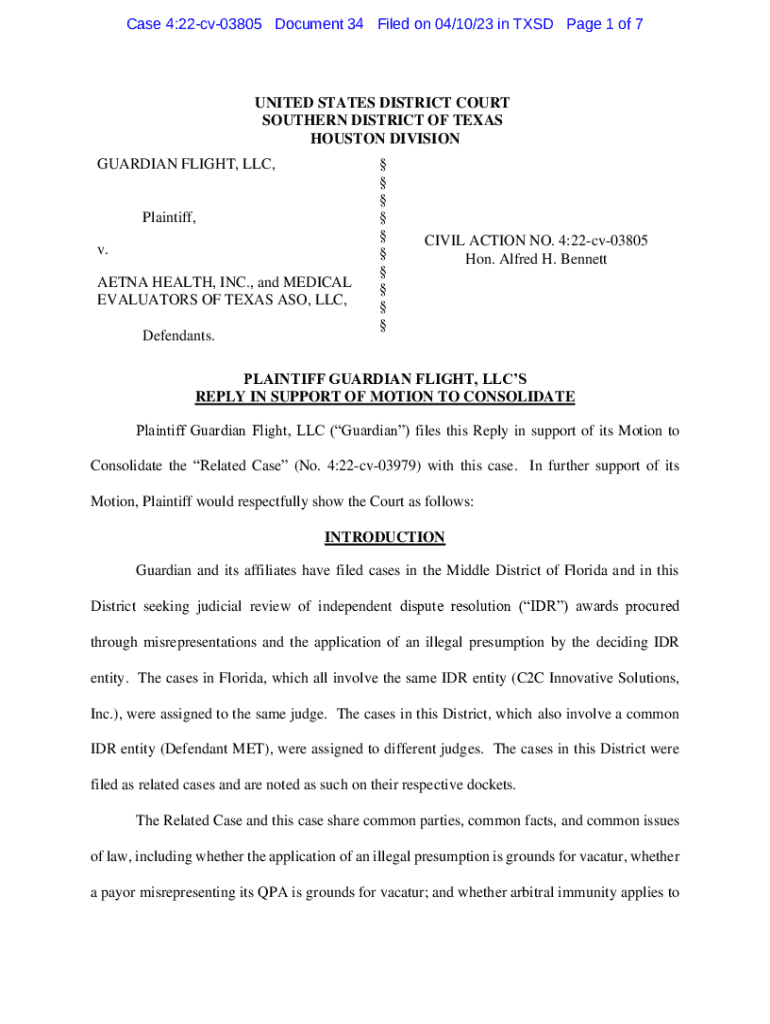 Case 4:22-cv-03805 Document 34 Filed on 04/10/23 in TXSD Page 1 of 7

UNITED STATES DISTRICT COURT
SOUTHERN DISTRICT OF TEXAS
HOUSTON DIVISION

GUARDIAN FLIGHT, LLC,

Plaintiff,

v.

AETNA HEALTH, INC., and MEDICAL EVALUATORS OF TEXAS ASO, LLC,

Defendants.

§
§
§
§
§
§
§
§
§
§

CIVIL ACTION NO. 4:22-cv-03805
Hon. Alfred H. Bennett

PLAINTIFF GUARDIAN FLIGHT, LLC'S
REPLY IN SUPPORT OF MOTION TO CONSOLIDATE

Plaintiff Guardian Flight, LLC ("Guardian") files this Reply in support of its Motion to Consolidate the "Related Case" (No. 4:22-cv-03979) with this case. In further support of its Motion, Plaintiff would respectfully show the Court as follows:

INTRODUCTION

Guardian and its affiliates have filed cases in the Middle District of Florida and in this District seeking judicial review of independent dispute resolution ("IDR") awards procured through misrepresentations and the application of an illegal presumption by the deciding IDR entity. The cases in Florida, which all involve the same IDR entity (C2C Innovative Solutions, Inc.), were assigned to the same judge. The cases in this District, which also involve a common IDR entity (Defendant MET), were assigned to different judges. The cases in this District were filed as related cases and are noted as such on their respective dockets.

The Related Case and this case share common parties, common facts, and common issues of law, including whether the application of an illegal presumption is grounds for vacatur, whether a payor misrepresenting its QPA is grounds for vacatur; and whether arbitral immunity applies to